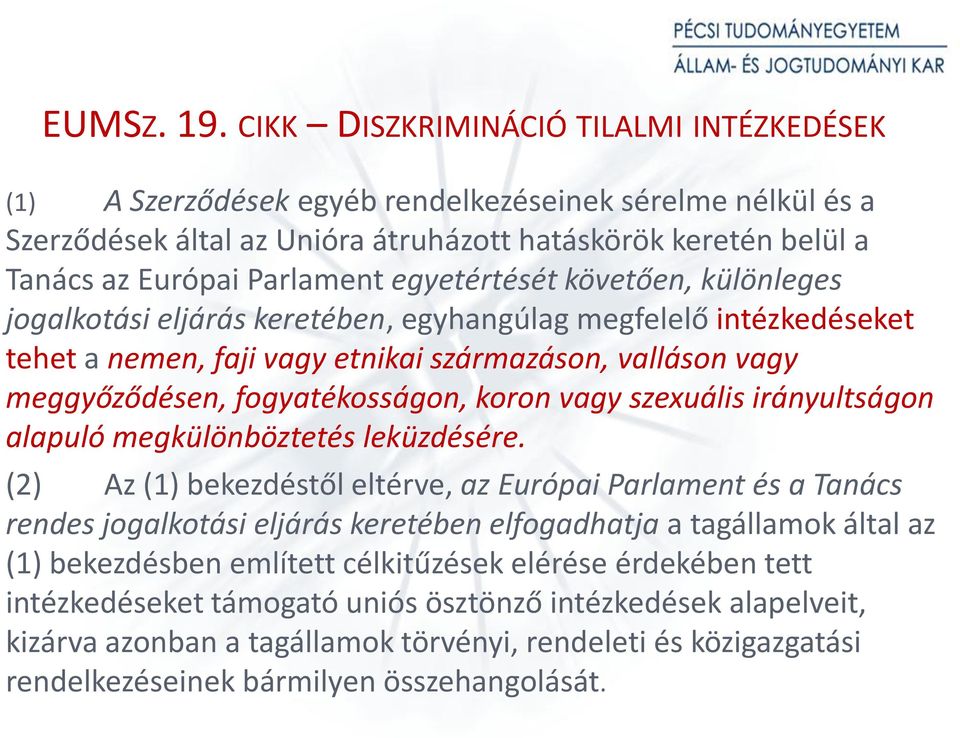 PÉCSI TUDOMÁNYEGYETEM
ÁLLAM- ÉS JOGTUDOMÁNYI KAR

EUMSZ. 19. CIKK – DISZKRIMINÁCIÓ TILALMI INTÉZKEDÉSEK

(1) A Szerződések egyéb rendelkezéseinek sérelme nélkül és a Szerződések által az Unióra átruházott hatáskörök keretén belül a Tanács az Európai Parlament egyetértését követően, különleges jogalkotási eljárás keretében, egyhangúlag megfelelő intézkedéseket tehet a nemen, faji vagy etnikai származáson, valláson vagy meggyőződésen, fogyatékosságon, koron vagy szexuális irányultságon alapuló megkülönböztetés leküzdésére.

(2) Az (1) bekezdéstől eltérve, az Európai Parlament és a Tanács rendes jogalkotási eljárás keretében elfogadhatja a tagállamok által az (1) bekezdésben említett célkitűzések elérése érdekében tett intézkedéseket támogató uniós ösztönző intézkedések alapelveit, kizárva azonban a tagállamok törvényi, rendeleti és közigazgatási rendelkezéseinek bármilyen összehangolását.